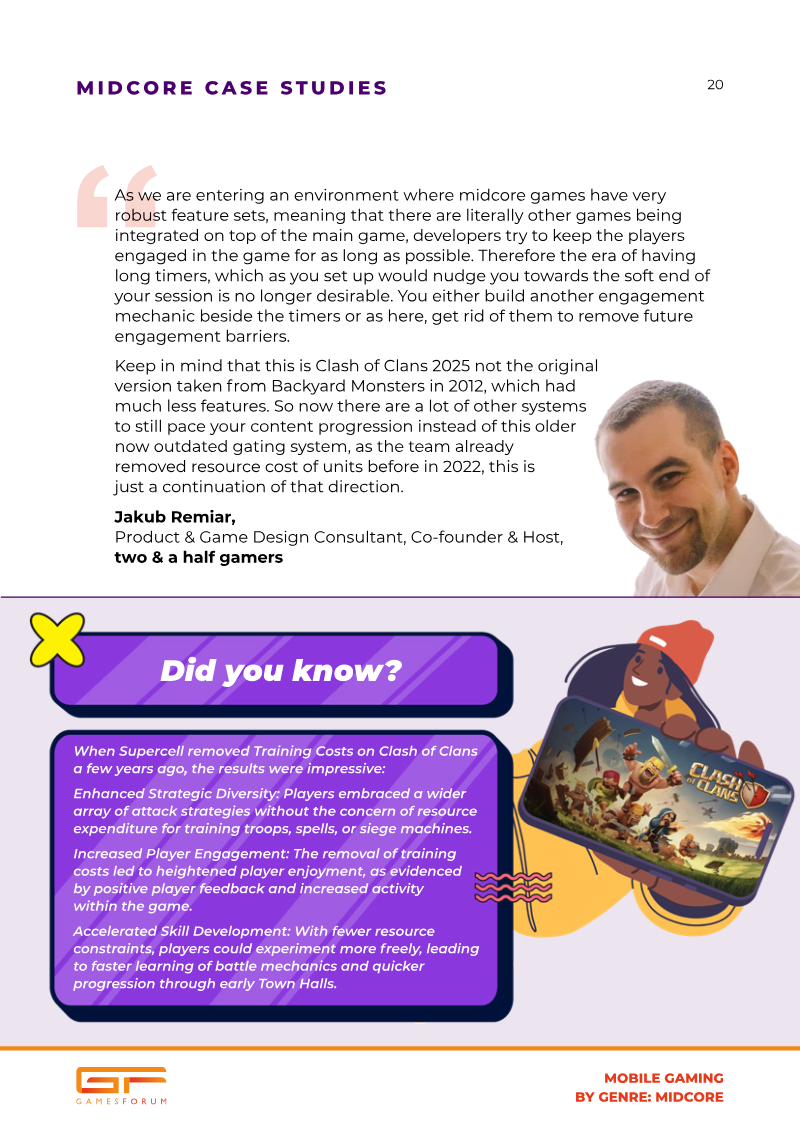 MIDCORE CASE STUDIES

20

As we are entering an environment where midcore games have very robust feature sets, meaning that there are literally other games being integrated on top of the main game, developers try to keep the players engaged in the game for as long as possible. Therefore the era of having long timers, which as you set up would nudge you towards the soft end of your session is no longer desirable. You either build another engagement mechanic beside the timers or as here, get rid of them to remove future engagement barriers.

Keep in mind that this is Clash of Clans 2025 not the original version taken from Backyard Monsters in 2012, which had much less features. So now there are a lot of other systems to still pace your content progression instead of this older now outdated gating system, as the team already removed resource cost of units before in 2022, this is just a continuation of that direction.

Jakub Remiar,
Product & Game Design Consultant, Co-founder & Host,
two & a half gamers

Did you know?

When Supercell removed Training Costs on Clash of Clans a few years ago, the results were impressive:

Enhanced Strategic Diversity: Players embraced a wider array of attack strategies without the concern of resource expenditure for training troops, spells, or siege machines.

Increased Player Engagement: The removal of training costs led to heightened player enjoyment, as evidenced by positive player feedback and increased activity within the game.

Accelerated Skill Development: With fewer resource constraints, players could experiment more freely, leading to faster learning of battle mechanics and quicker progression through early Town Halls.

CLASH OF CLANS

GF
GAMESFORUM

MOBILE GAMING
BY GENRE: MIDCORE